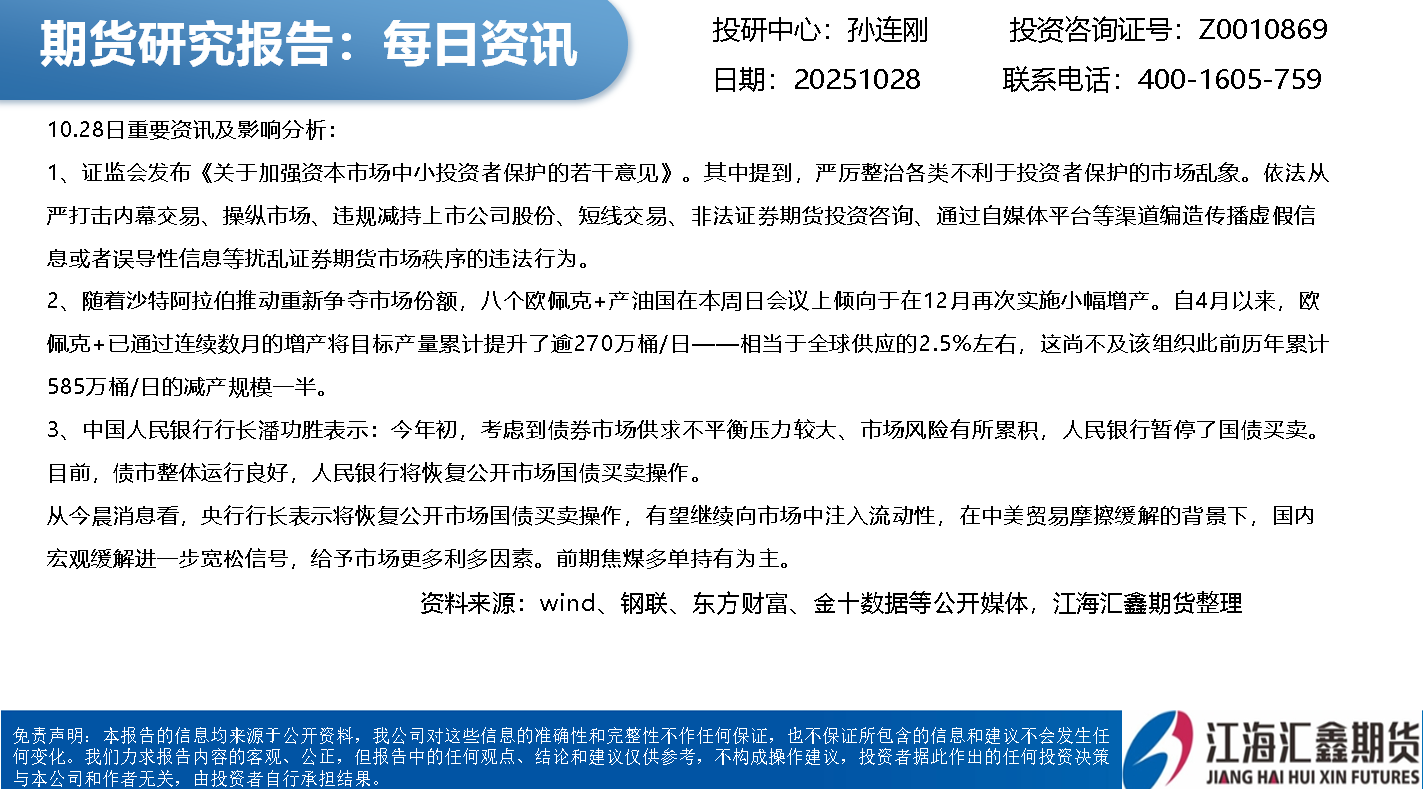 期货研究报告：每日资讯

投研中心：孙连刚 投资咨询证号：Z0010869
日期：20251028 联系电话：400-1605-759

10.28日重要资讯及影响分析：

1、证监会发布《关于加强资本市场中小投资者保护的若干意见》。其中提到，严厉整治各类不利于投资者保护的市场乱象。依法从严打击内幕交易、操纵市场、违规减持上市公司股份、短线交易、非法证券期货投资咨询、通过自媒体平台等渠道编造传播虚假信息或者误导性信息等扰乱证券期货市场秩序的违法行为。

2、随着沙特阿拉伯推动重新争夺市场份额，八个欧佩克+产油国在本周日会议上倾向于在12月再次实施小幅增产。自4月以来，欧佩克+已通过连续数月的增产将目标产量累计提升了逾270万桶/日——相当于全球供应的2.5%左右，这尚不及该组织此前历年累计585万桶/日的减产规模一半。

3、中国人民银行行长潘功胜表示：今年初，考虑到债券市场供求不平衡压力较大、市场风险有所累积，人民银行暂停了国债买卖。目前，债市整体运行良好，人民银行将恢复公开市场国债买卖操作。

从今晨消息看，央行行长表示将恢复公开市场国债买卖操作，有望继续向市场中注入流动性，在中美贸易摩擦缓解的背景下，国内宏观缓解进一步宽松信号，给予市场更多利多因素。前期焦煤多单持有为主。

资料来源：wind、钢联、东方财富、金十数据等公开媒体，江海汇鑫期货整理

免责声明：本报告的信息均来源于公开资料，我公司对这些信息的准确性和完整性不作任何保证，也不保证所包含的信息和建议不会发生任何变化。我们力求报告内容的客观、公正，但报告中的任何观点、结论和建议仅供参考，不构成操作建议，投资者据此作出的任何投资决策与本公司和作者无关，由投资者自行承担结果。

江海汇鑫期货
JIANG HAI HUI XIN FUTURES